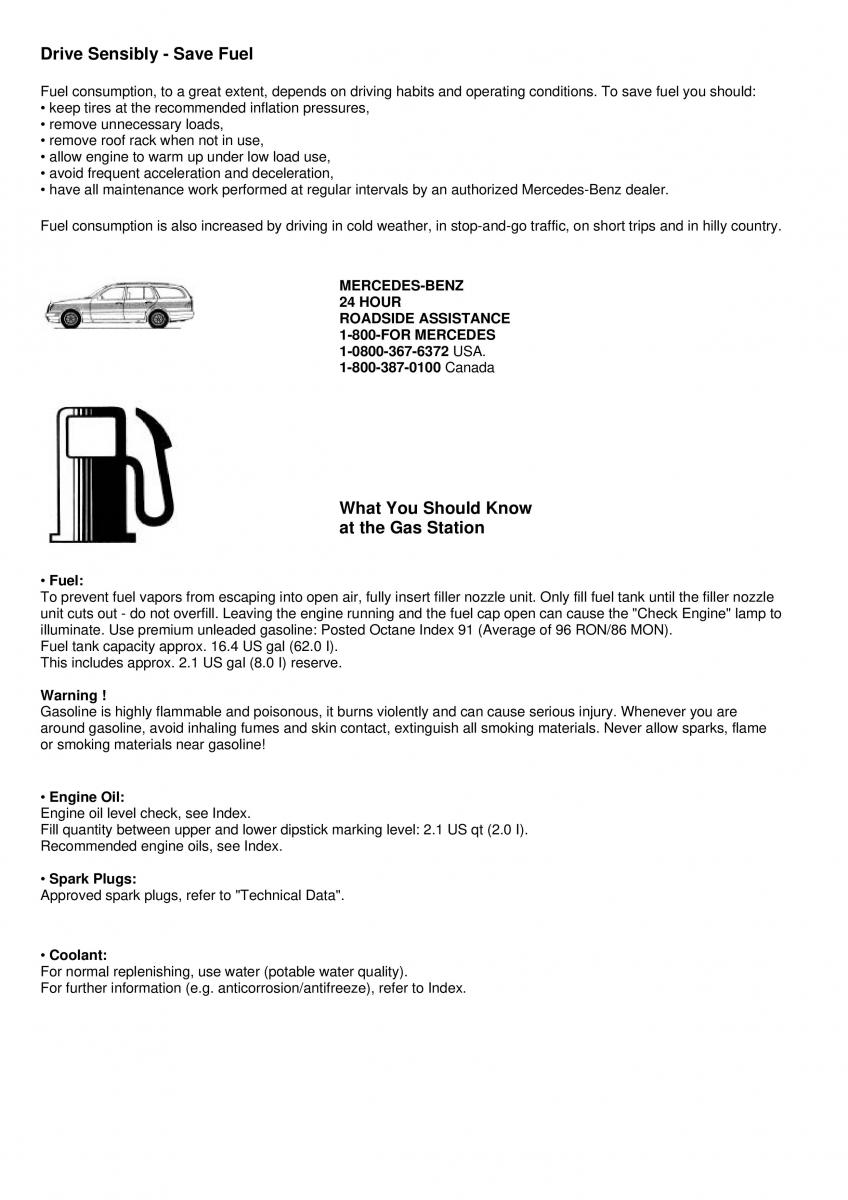 Drive Sensibly - Save Fuel

Fuel consumption, to a great extent, depends on driving habits and operating conditions. To save fuel you should:
• keep tires at the recommended inflation pressures,
• remove unnecessary loads,
• remove roof rack when not in use,
• allow engine to warm up under low load use,
• avoid frequent acceleration and deceleration,
• have all maintenance work performed at regular intervals by an authorized Mercedes-Benz dealer.

Fuel consumption is also increased by driving in cold weather, in stop-and-go traffic, on short trips and in hilly country.

MERCEDES-BENZ
24 HOUR
ROADSIDE ASSISTANCE
1-800-FOR MERCEDES
1-0800-367-6372 USA.
1-800-387-0100 Canada

What You Should Know at the Gas Station

• Fuel:
To prevent fuel vapors from escaping into open air, fully insert filler nozzle unit. Only fill fuel tank until the filler nozzle unit cuts out - do not overfill. Leaving the engine running and the fuel cap open can cause the "Check Engine" lamp to illuminate. Use premium unleaded gasoline: Posted Octane Index 91 (Average of 96 RON/86 MON).
Fuel tank capacity approx. 16.4 US gal (62.0 l).
This includes approx. 2.1 US gal (8.0 l) reserve.

Warning !
Gasoline is highly flammable and poisonous, it burns violently and can cause serious injury. Whenever you are around gasoline, avoid inhaling fumes and skin contact, extinguish all smoking materials. Never allow sparks, flame or smoking materials near gasoline!

• Engine Oil:
Engine oil level check, see Index.
Fill quantity between upper and lower dipstick marking level: 2.1 US qt (2.0 l).
Recommended engine oils, see Index.

• Spark Plugs:
Approved spark plugs, refer to "Technical Data".

• Coolant:
For normal replenishing, use water (potable water quality).
For further information (e.g. anticorrosion/antifreeze), refer to Index.